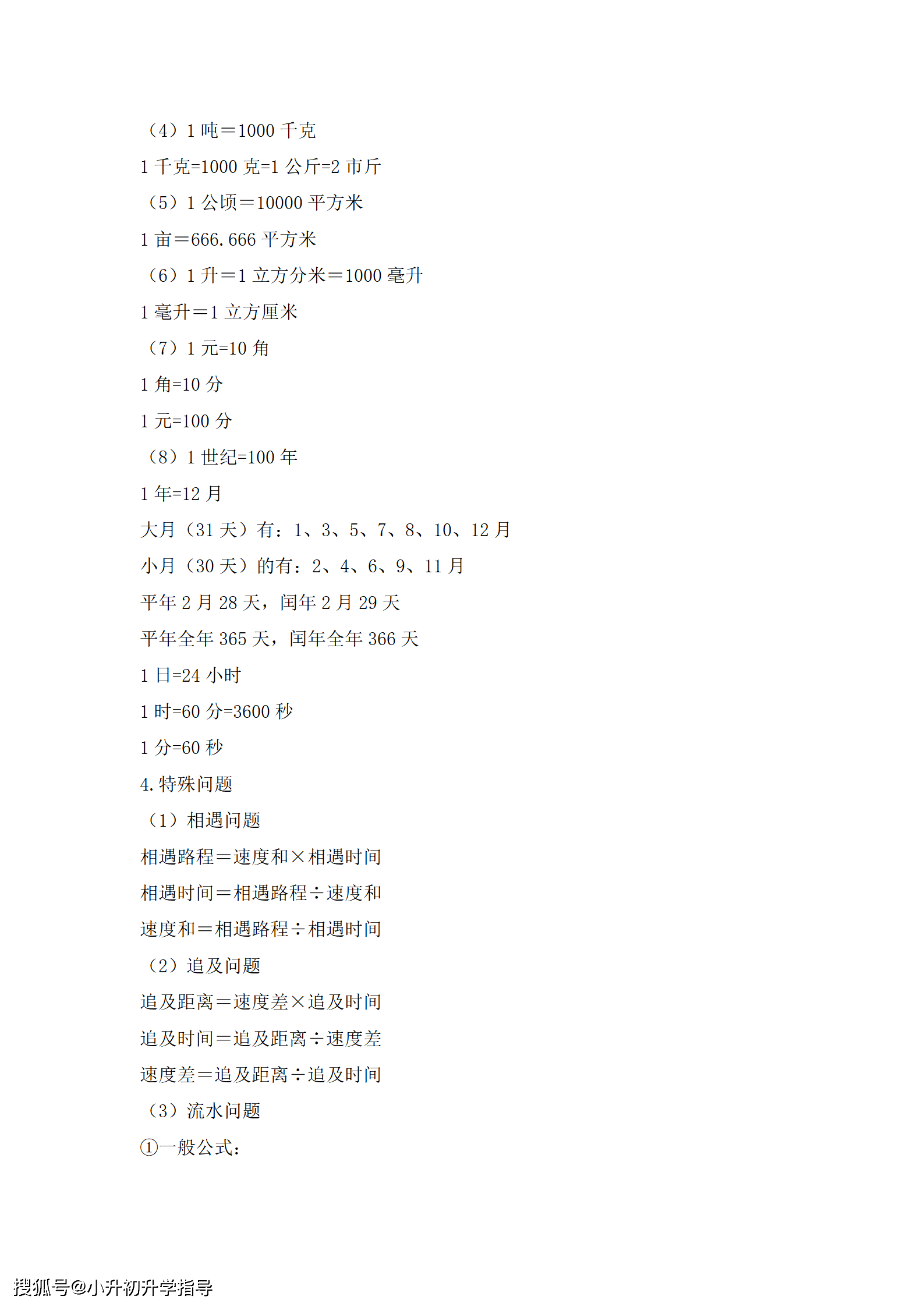 （4）1 吨＝1000 千克

1 千克=1000 克=1 公斤=2 市斤

（5）1 公顷＝10000 平方米

1 亩＝666.666 平方米

（6）1 升＝1 立方分米＝1000 毫升

1 毫升＝1 立方厘米

（7）1 元=10 角

1 角=10 分

1 元=100 分

（8）1 世纪=100 年

1 年=12 月

大月（31 天）有：1、3、5、7、8、10、12 月

小月（30 天）的有：2、4、6、9、11 月

平年 2 月 28 天，闰年 2 月 29 天

平年全年 365 天，闰年全年 366 天

1 日=24 小时

1 时=60 分=3600 秒

1 分=60 秒

4.特殊问题

（1）相遇问题

相遇路程＝速度和×相遇时间

相遇时间＝相遇路程÷速度和

速度和＝相遇路程÷相遇时间

（2）追及问题

追及距离＝速度差×追及时间

追及时间＝追及距离÷速度差

速度差＝追及距离÷追及时间

（3）流水问题

①一般公式：

搜狐号@小升初升学指导